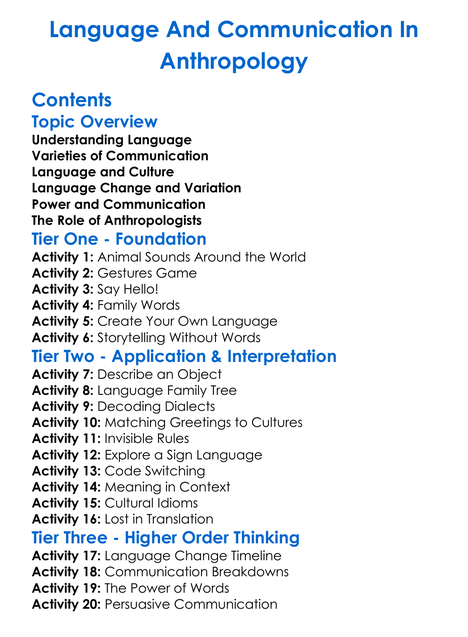 Language And Communication In Anthropology

Contents

Topic Overview

Understanding Language
Varieties of Communication
Language and Culture
Language Change and Variation
Power and Communication
The Role of Anthropologists

Tier One - Foundation

Activity 1: Animal Sounds Around the World
Activity 2: Gestures Game
Activity 3: Say Hello!
Activity 4: Family Words
Activity 5: Create Your Own Language
Activity 6: Storytelling Without Words

Tier Two - Application & Interpretation

Activity 7: Describe an Object
Activity 8: Language Family Tree
Activity 9: Decoding Dialects
Activity 10: Matching Greetings to Cultures
Activity 11: Invisible Rules
Activity 12: Explore a Sign Language
Activity 13: Code Switching
Activity 14: Meaning in Context
Activity 15: Cultural Idioms
Activity 16: Lost in Translation

Tier Three - Higher Order Thinking

Activity 17: Language Change Timeline
Activity 18: Communication Breakdowns
Activity 19: The Power of Words
Activity 20: Persuasive Communication